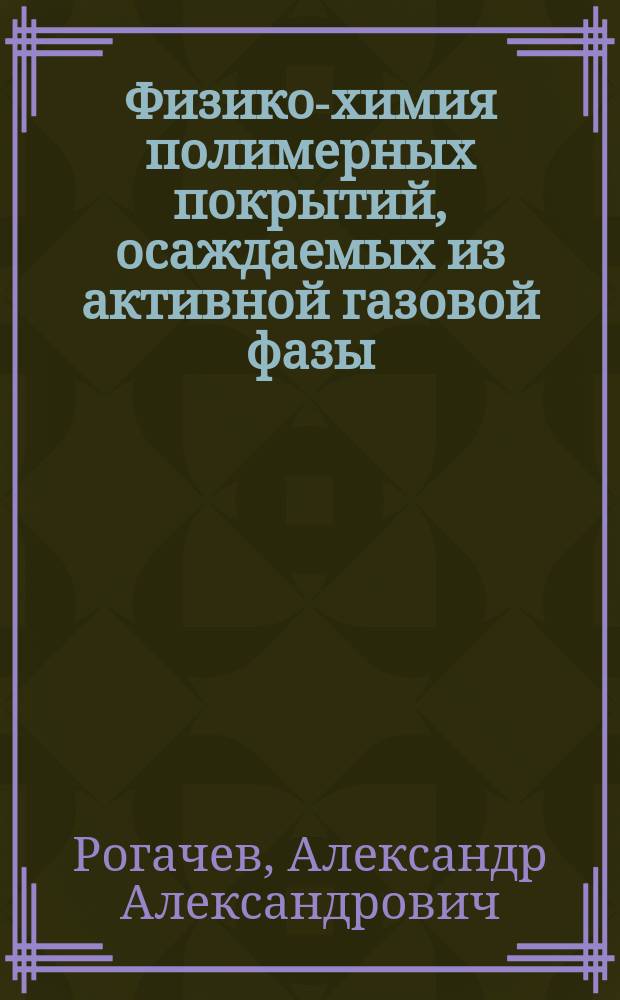 Физико-химия полимерных покрытий, осаждаемых из активной газовой фазы

Рогачев, Александр Александрович